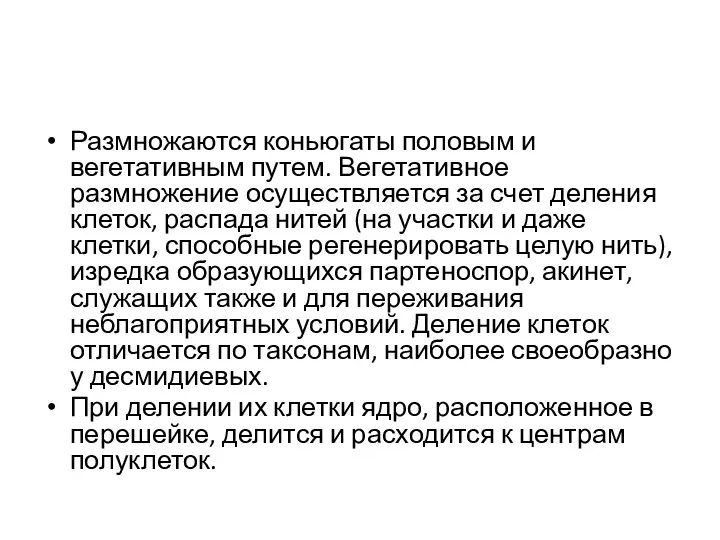 • Размножаются коньюгаты половым и вегетативным путем. Вегетативное размножение осуществляется за счет деления клеток, распада нитей (на участки и даже клетки, способные регенерировать целую нить), изредка образующихся партеноспор, акинет, служащих также и для переживания неблагоприятных условий. Деление клеток отличается по таксонам, наиболее своеобразно у десмидиевых.
• При делении их клетки ядро, расположенное в перешейке, делится и расходится к центрам полуклеток.